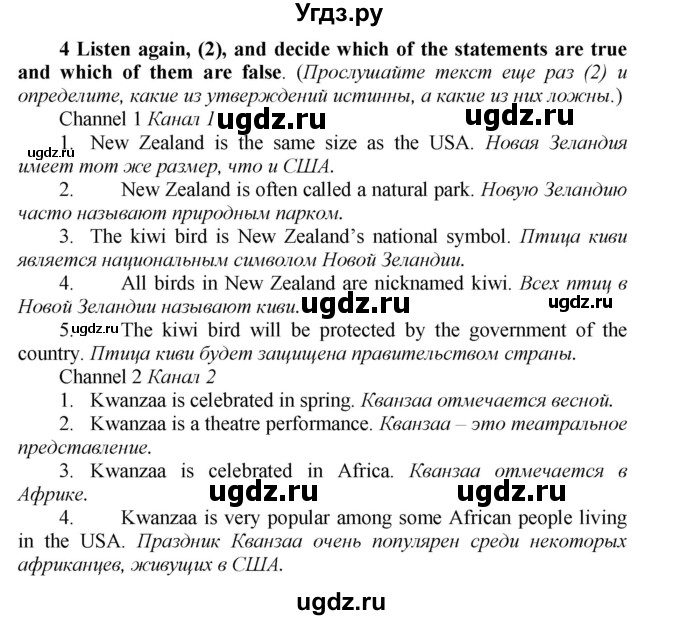 Угдз.ру

4 Listen again, (2), and decide which of the statements are true and which of them are false. (Прослушайте текст еще раз (2) и определите, какие из утверждений истинны, а какие из них ложны.)

Channel 1 Канал 1 ugdz.ru ugdz.ru

ugdz.ru 1. New Zealand is the same size as the USA. Новая Зеландия имеет тот же размер, что и США.

2. New Zealand is often called a natural park. Новую Зеландию часто называют природным парком.

3. The kiwi bird is New Zealand's national symbol. Птица киви является национальным символом Новой Зеландии.

4. All birds in New Zealand are nicknamed kiwi. Всех птиц в Новой Зеландии называют киви. ugdz.ru ugdz.ru

5. ugdz.ru The kiwi bird will be protected by the government of the country. Птица киви будет защищена правительством страны.

Channel 2 Канал 2

1. Kwanzaa is celebrated in spring. Кванзаа отмечается весной.

2. Kwanzaa is a theatre performance. Кванзаа – это театральное представление.

3. Kwanzaa is celebrated in Africa. Кванзаа отмечается в Африке. ugdz.ru ugdz.ru

4. Kwanzaa is very popular among some African people living in the USA. Праздник Кванзаа очень популярен среди некоторых африканцев, живущих в США.

ugdz.ru